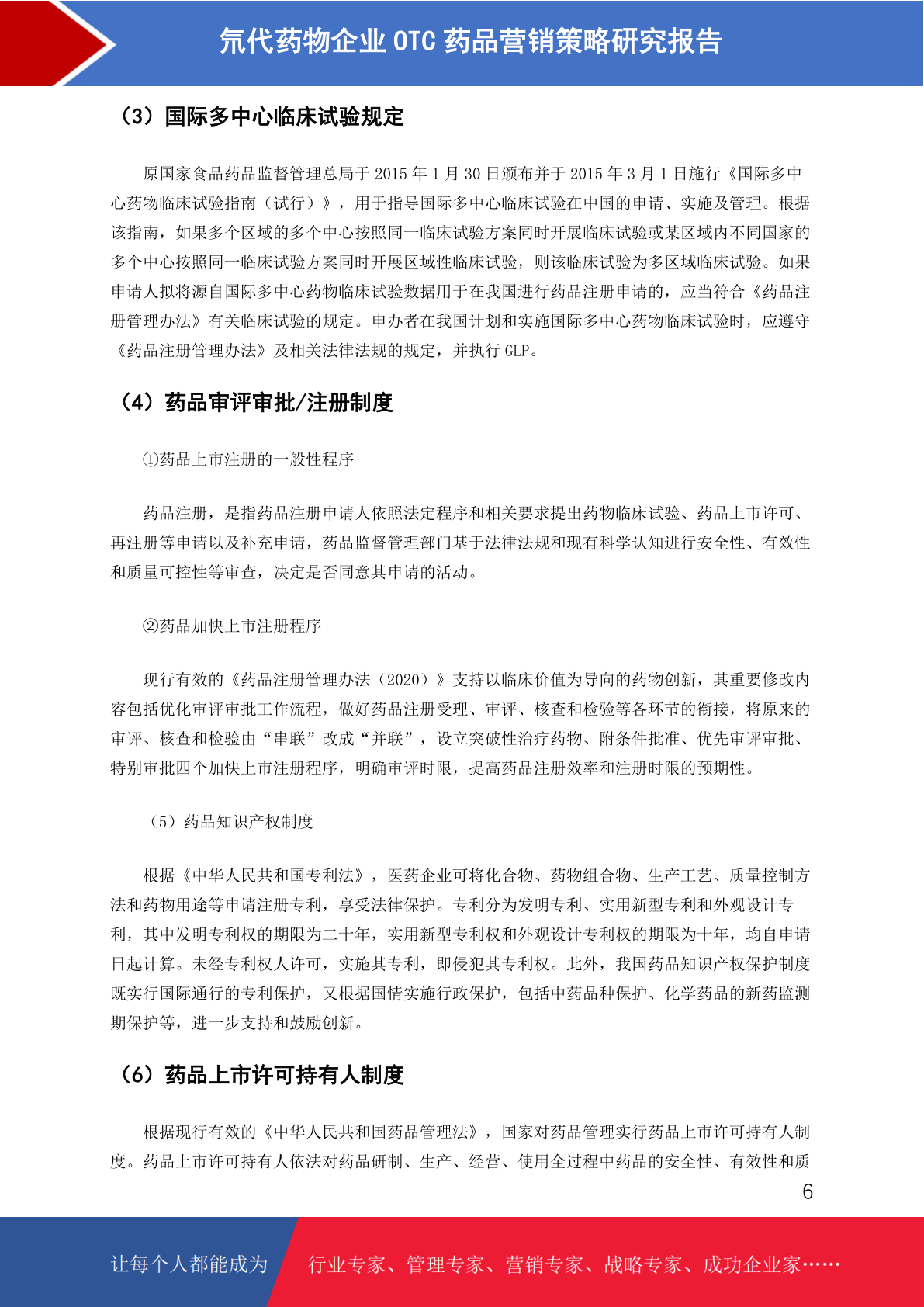 氘代药物企业 OTC 药品营销策略研究报告

（3）国际多中心临床试验规定

原国家食品药品监督管理总局于 2015 年 1 月 30 日颁布并于 2015 年 3 月 1 日施行《国际多中心药物临床试验指南（试行）》，用于指导国际多中心临床试验在中国的申请、实施及管理。根据该指南，如果多个区域的多个中心按照同一临床试验方案同时开展临床试验或某区域内不同国家的多个中心按照同一临床试验方案同时开展区域性临床试验，则该临床试验为多区域临床试验。如果申请人拟将源自国际多中心药物临床试验数据用于在我国进行药品注册申请的，应当符合《药品注册管理办法》有关临床试验的规定。申办者在我国计划和实施国际多中心药物临床试验时，应遵守《药品注册管理办法》及相关法律法规的规定，并执行 GLP。

（4）药品审评审批/注册制度

①药品上市注册的一般性程序

药品注册，是指药品注册申请人依照法定程序和相关要求提出药物临床试验、药品上市许可、再注册等申请以及补充申请，药品监督管理部门基于法律法规和现有科学认知进行安全性、有效性和质量可控性等审查，决定是否同意其申请的活动。

②药品加快上市注册程序

现行有效的《药品注册管理办法（2020）》支持以临床价值为导向的药物创新，其重要修改内容包括优化审评审批工作流程，做好药品注册受理、审评、核查和检验等各环节的衔接，将原来的审评、核查和检验由“串联”改成“并联”，设立突破性治疗药物、附条件批准、优先审评审批、特别审批四个加快上市注册程序，明确审评时限，提高药品注册效率和注册时限的预期性。

（5）药品知识产权制度

根据《中华人民共和国专利法》，医药企业可将化合物、药物组合物、生产工艺、质量控制方法和药物用途等申请注册专利，享受法律保护。专利分为发明专利、实用新型专利和外观设计专利，其中发明专利权的期限为二十年，实用新型专利权和外观设计专利权的期限为十年，均自申请日起计算。未经专利权人许可，实施其专利，即侵犯其专利权。此外，我国药品知识产权保护制度既实行国际通行的专利保护，又根据国情实施行政保护，包括中药品种保护、化学药品的新药监测期保护等，进一步支持和鼓励创新。

（6）药品上市许可持有人制度

根据现行有效的《中华人民共和国药品管理法》，国家对药品管理实行药品上市许可持有人制度。药品上市许可持有人依法对药品研制、生产、经营、使用全过程中药品的安全性、有效性和质

6

让每个人都能成为 行业专家、管理专家、营销专家、战略专家、成功企业家……